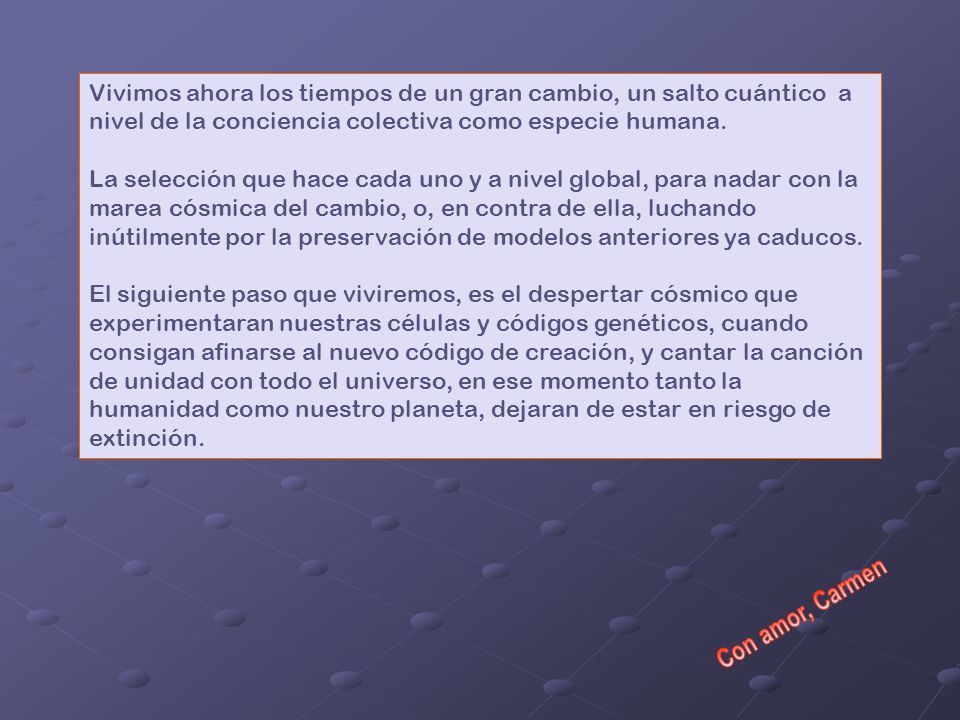 Vivimos ahora los tiempos de un gran cambio, un salto cuántico a nivel de la conciencia colectiva como especie humana.

La selección que hace cada uno y a nivel global, para nadar con la marea cósmica del cambio, o, en contra de ella, luchando inútilmente por la preservación de modelos anteriores ya caducos.

El siguiente paso que viviremos, es el despertar cósmico que experimentaran nuestras células y códigos genéticos, cuando consigan afinarse al nuevo código de creación, y cantar la canción de unidad con todo el universo, en ese momento tanto la humanidad como nuestro planeta, dejaran de estar en riesgo de extinción.

Con amor, Carmen